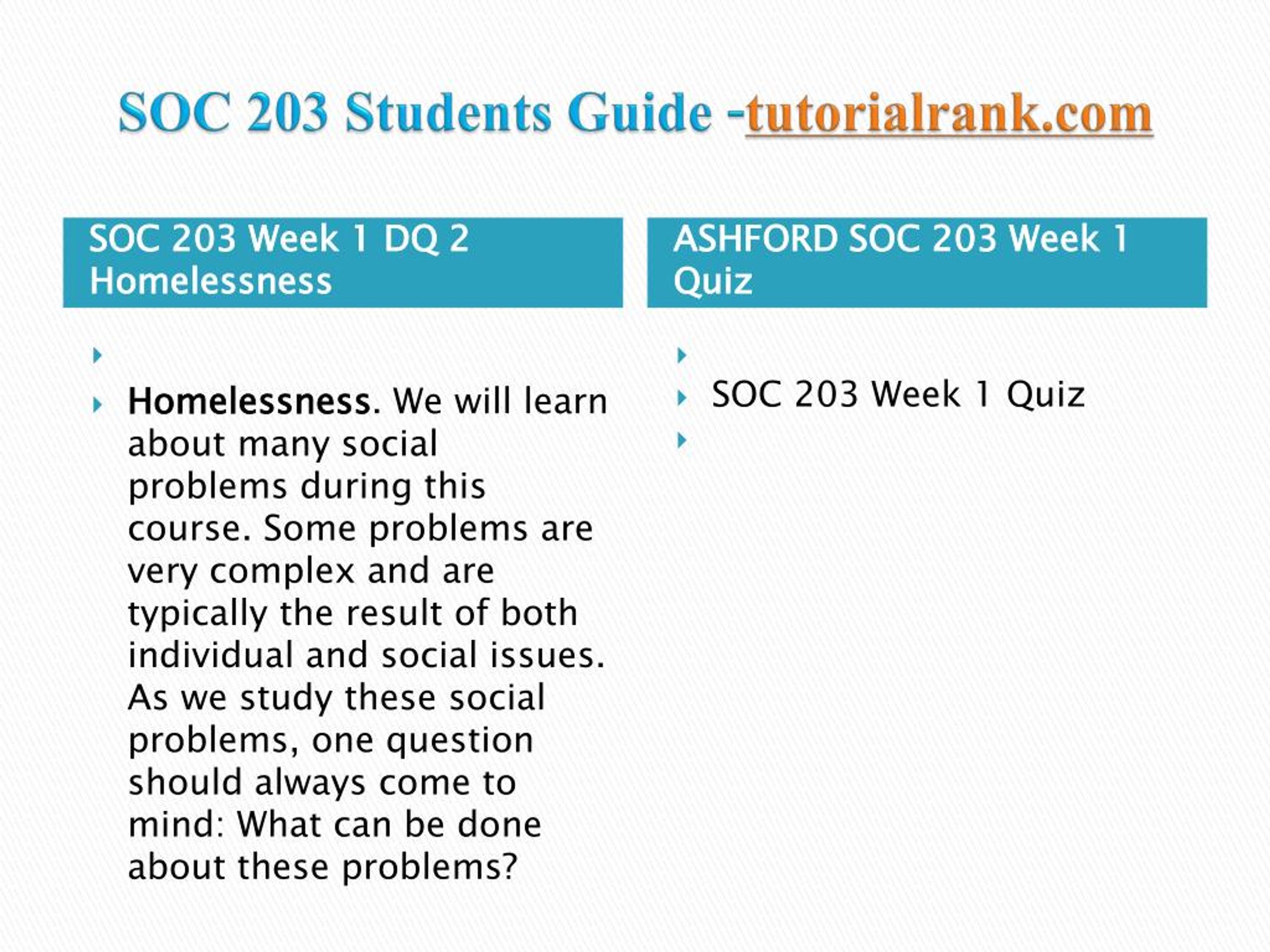 SOC 203 Students Guide -tutorialrank.com

SOC 203 Week 1 DQ 2 Homelessness

Homelessness. We will learn about many social problems during this course. Some problems are very complex and are typically the result of both individual and social issues. As we study these social problems, one question should always come to mind: What can be done about these problems?

ASHFORD SOC 203 Week 1 Quiz

SOC 203 Week 1 Quiz